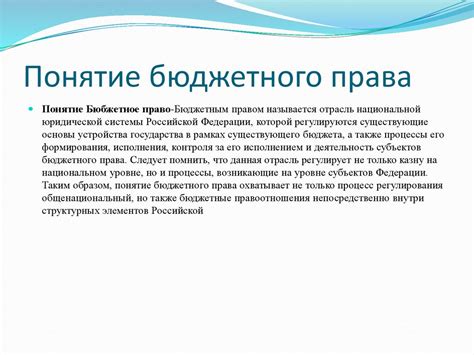 Понятие бюджетного права

Понятие Бюбжетное право-Бюджетным правом называется отрасль национальной юридической системы Российской Федерации, которой регулируются существующие основы устройства государства в рамках существующего бюджета, а также процессы его формирования, исполнения, контроля за его исполнением и деятельность субъектов бюджетного права. Следует помнить, что данная отрасль регулирует не только казну на национальном уровне, но и процессы, возникающие на уровне субъектов Федерации. Таким образом, понятие бюджетного права охватывает не только процесс регулирования общенациональный, но также бюджетные правоотношения непосредственно внутри структурных элементов Российской